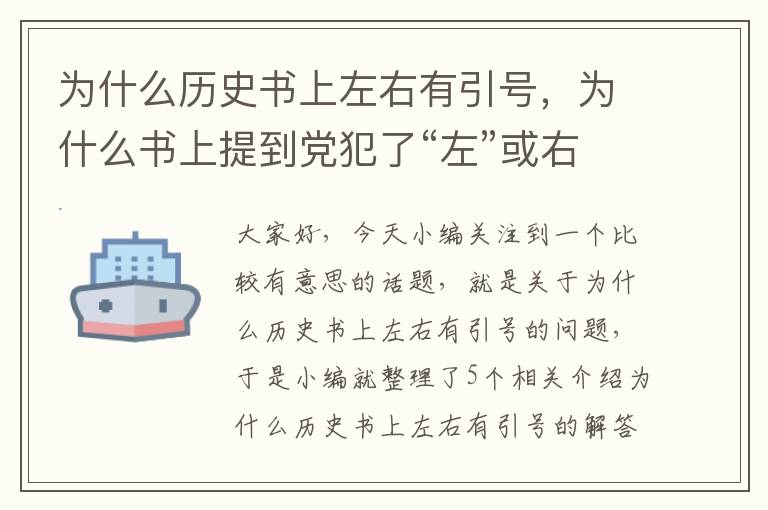 为什么历史书上左右有引号，为什么书上提到党犯了“左”或右

大家好，今天小编关注到一个比较有意思的话题，就是关于为什么历史书上左右有引号的问题，于是小编就整理了5个相关介绍为什么历史书上左右有引号的解答